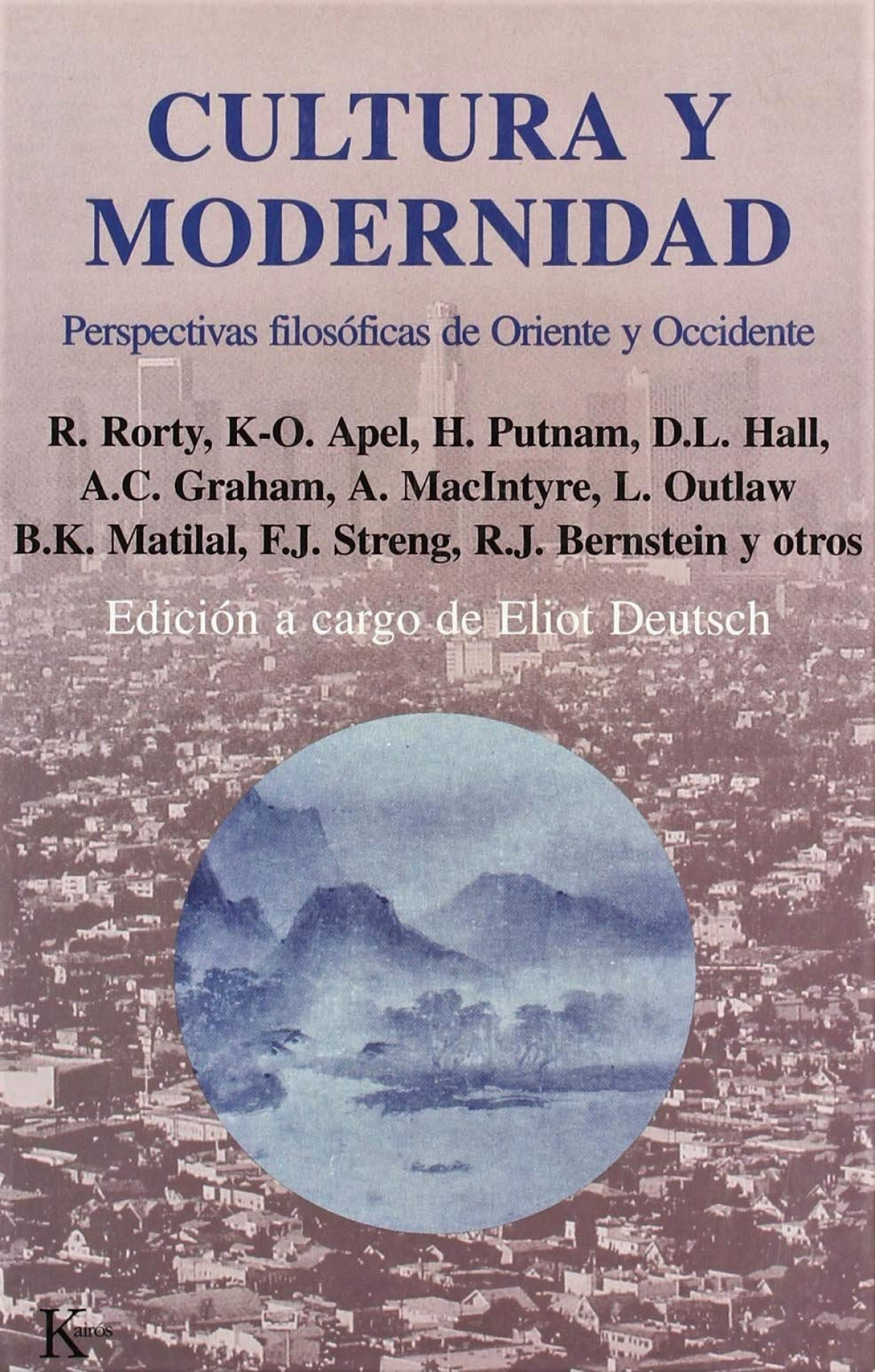 CULTURA Y MODERNIDAD

Perspectivas filosóficas de Oriente y Occidente

R. Rorty, K-O. Apel, H. Putnam, D.L. Hall, A.C. Graham, A. MacIntyre, L. Outlaw B.K. Matilal, F.J. Streng, R.J. Bernstein y otros

Edición a cargo de Eliot Deutsch

Kairós